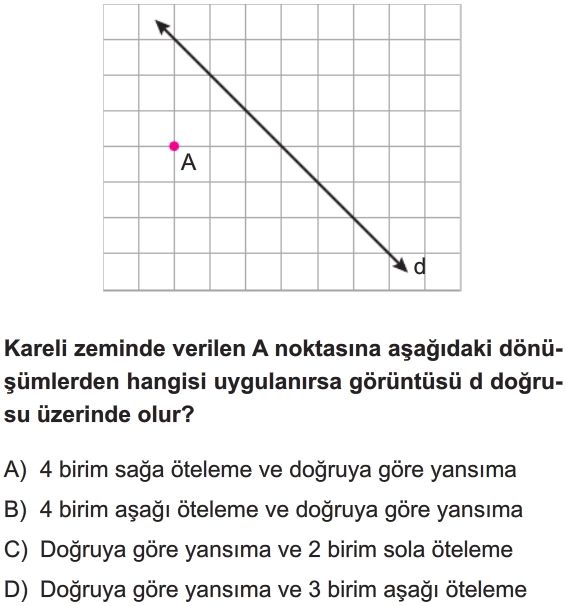 A

d

Kareli zeminde verilen A noktasına aşağıdaki dönüşümlerden hangisi uygulanırsa görüntüsü d doğrusu üzerinde olur?

A) 4 birim sağa öteleme ve doğruya göre yansıma
B) 4 birim aşağı öteleme ve doğruya göre yansıma
C) Doğruya göre yansıma ve 2 birim sola öteleme
D) Doğruya göre yansıma ve 3 birim aşağı öteleme